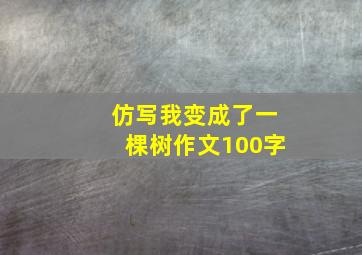 仿写我变成了一棵树作文100字